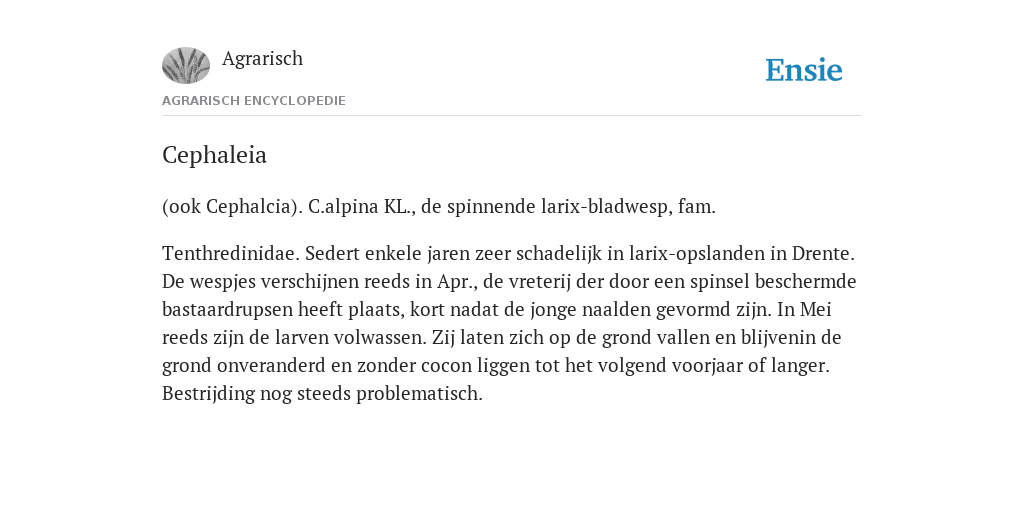 Agrarisch

Ensie

AGRARISCH ENCYCLOPEDIE

Cephaleia

(ook Cephalcia). C.alpina KL., de spinnende larix-bladwesp, fam.

Tenthredinidae. Sedert enkele jaren zeer schadelijk in larix-opslanden in Drente. De wespjes verschijnen reeds in Apr., de vreterij der door een spinsel beschermde bastaardrupsen heeft plaats, kort nadat de jonge naalden gevormd zijn. In Mei reeds zijn de larven volwassen. Zij laten zich op de grond vallen en blijvenin de grond onveranderd en zonder cocon liggen tot het volgend voorjaar of langer. Bestrijding nog steeds problematisch.